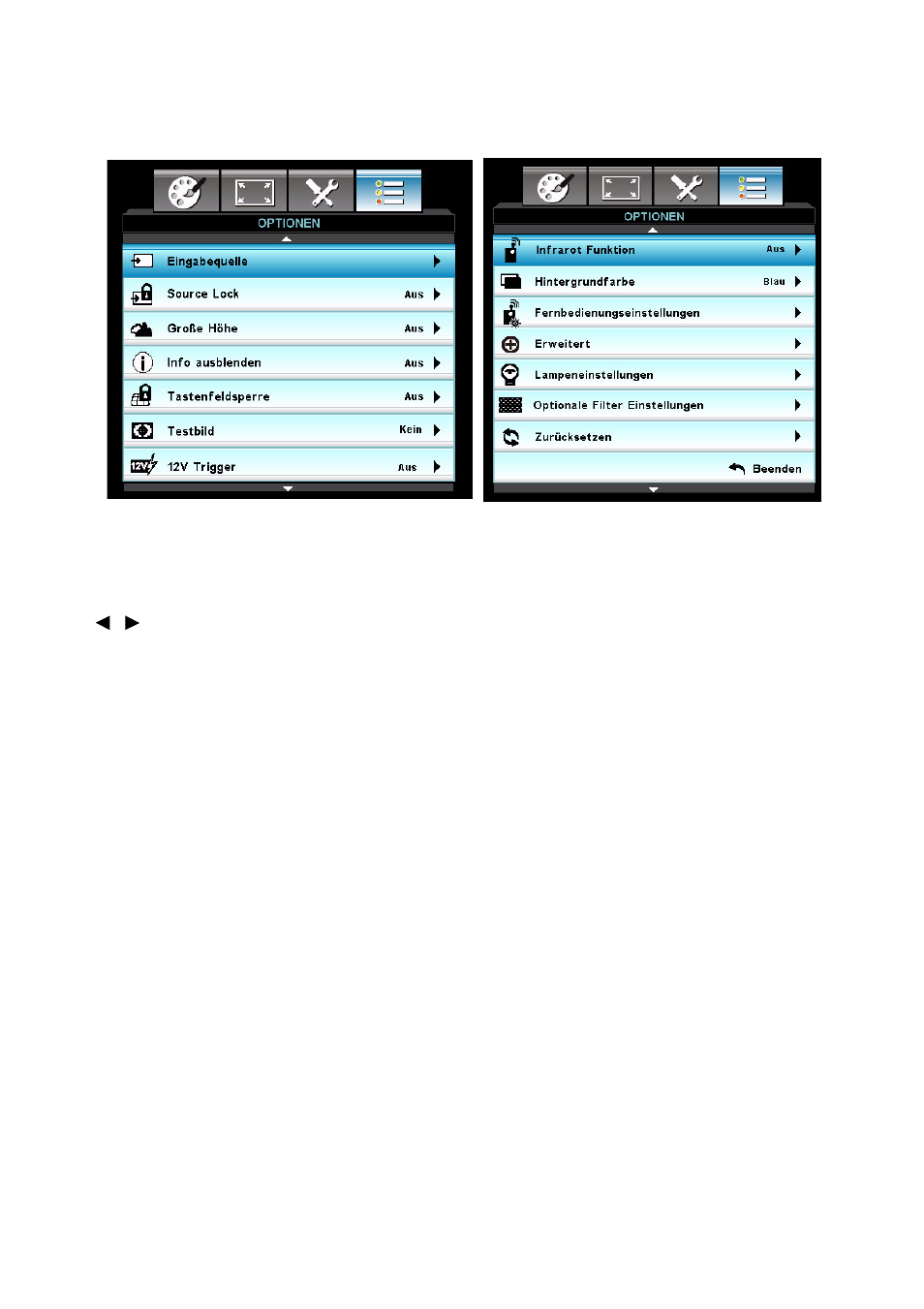 OPTIONEN

Eingabequelle
Source Lock Aus
Große Höhe Aus
Info ausblenden Aus
Tastenfeldsperre Aus
Testbild Kein
12V Trigger Aus

OPTIONEN

Infrarot Funktion Aus
Hintergrundfarbe Blau
Fernbedienungseinstellungen
Erweitert
Lampeneinstellungen
Optionale Filter Einstellungen
Zurücksetzen
Beenden

◄ ►